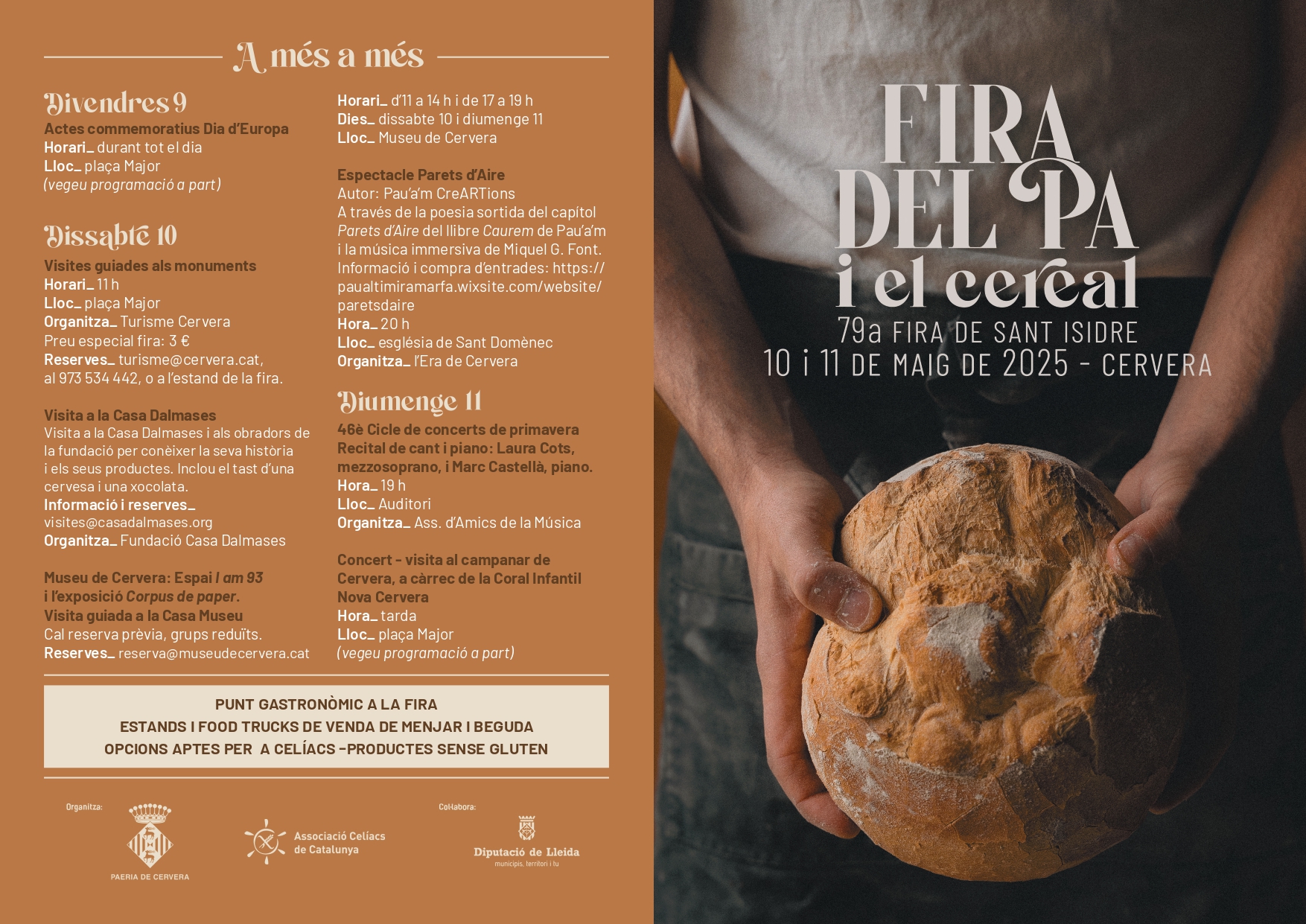 A més a més

Divendres 9
Actes commemoratius Dia d'Europa
Horari_ durant tot el dia
Lloc_ plaça Major
(vegeu programació a part)

Dissabte 10
Visites guiades als monuments
Horari_ 11 h
Lloc_ plaça Major
Organitza_ Turisme Cervera
Preu especial fira: 3 €
Reserves_ turisme@cervera.cat, al 973 534 442, o a l'estand de la fira.

Visita a la Casa Dalmases
Visita a la Casa Dalmases i als obradors de la fundació per conèixer la seva història i els seus productes. Inclou el tast d'una cervesa i una xocolata.
Informació i reserves_ visites@casadalmases.org
Organitza_ Fundació Casa Dalmases

Museu de Cervera: Espai I am 93 i l'exposició Corpus de paper.
Visita guiada a la Casa Museu
Cal reserva prèvia, grups reduïts.
Reserves_ reserva@museudecervera.cat

Horari_ d'11 a 14 h i de 17 a 19 h
Dies_ dissabte 10 i diumenge 11
Lloc_ Museu de Cervera

Espectacle Parets d'Aire
Autor: Pau'a'm CreARTions
A través de la poesia sortida del capítol Parets d'Aire del llibre Caurem de Pau'a'm i la música immersiva de Miquel G. Font.
Informació i compra d'entrades: https://paualtimiramarfa.wixsite.com/website/paretsdaire
Hora_ 20 h
Lloc_ església de Sant Domènec
Organitza_ l'Era de Cervera

Diumenge 11
46è Cicle de concerts de primavera
Recital de cant i piano: Laura Cots, mezzosoprano, i Marc Castellà, piano.
Hora_ 19 h
Lloc_ Auditori
Organitza_ Ass. d'Amics de la Música

Concert - visita al campanar de Cervera, a càrrec de la Coral Infantil Nova Cervera
Hora_ tarda
Lloc_ plaça Major
(vegeu programació a part)

PUNT GASTRONÒMIC A LA FIRA
ESTANDS I FOOD TRUCKS DE VENDA DE MENJAR I BEGUDA
OPCIONS APTES PER A CELÍACS -PRODUCTES SENSE GLUTEN

Organitza:
PAERIA DE CERVERA
Associació Celíacs de Catalunya
Col·labora:
Diputació de Lleida
municipis, territori i tu

FIRA DEL PA i el cereal
79a FIRA DE SANT ISIDRE
10 i 11 DE MAIG DE 2025 - CERVERA